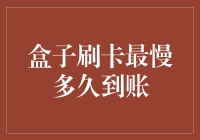 盒子刷卡最慢多久到账